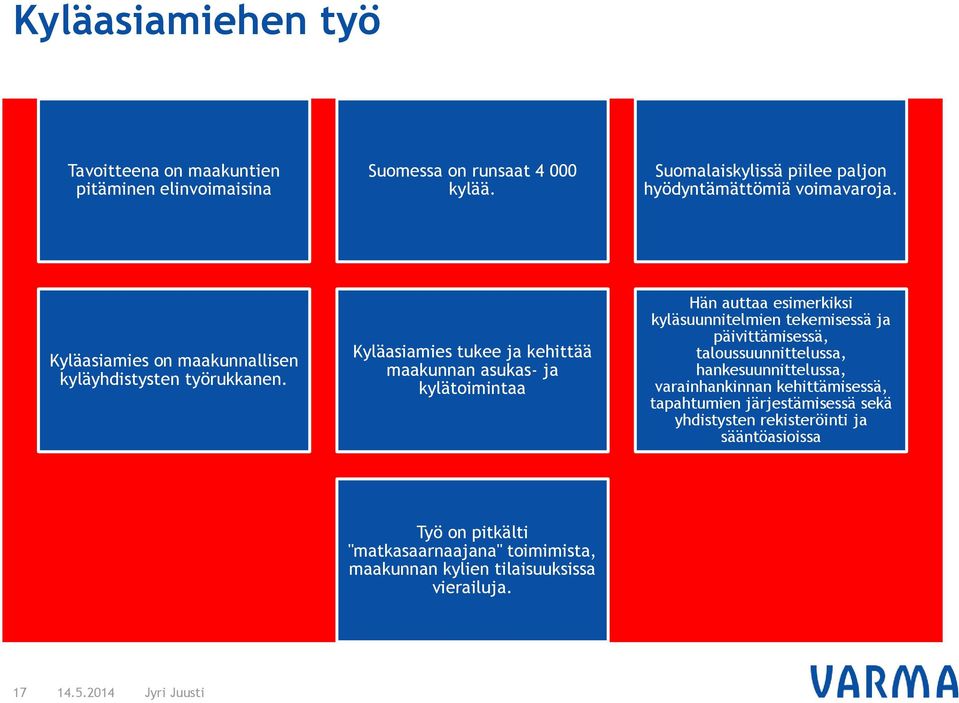 Kyläasiamiehen työ

Tavoitteena on maakuntien pitäminen elinvoimaisina

Suomessa on runsaat 4 000 kylää.

Suomalaiskylissä piilee paljon hyödyntämättömiä voimavaroja.

Kyläasiamies on maakunnallisen kyläyhdistysten työrukkanen.

Kyläasiamies tukee ja kehittää maakunnan asukas- ja kylätoimintaa

Hän auttaa esimerkiksi kyläsuunnitelmien tekemisessä ja päivittämisessä, taloussuunnittelussa, hankesuunnittelussa, varainhankinnan kehittämisessä, tapahtumien järjestämisessä sekä yhdistysten rekisteröinti ja sääntöasioissa

Työ on pitkälti "matkasaarnaajana" toimimista, maakunnan kylien tilaisuuksissa vierailuja.

17 14.5.2014 Jyri Juusti

VARMA